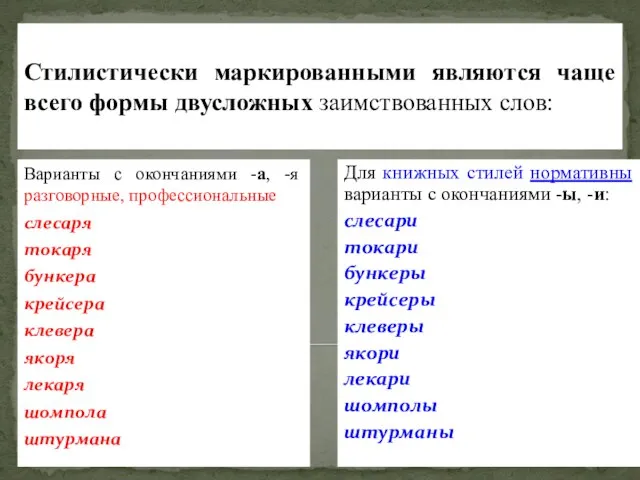 Стилистически маркированными являются чаще всего формы двусложных заимствованных слов:

Варианты с окончаниями -а, -я разговорные, профессиональные

слесаря
токаря
бункера
крейсера
клевера
якоря
лекаря
шомпола
штурмана

Для книжных стилей нормативны варианты с окончаниями -ы, -и:

слесари
токари
бункеры
крейсеры
клеверы
якори
лекари
шомполы
штурманы